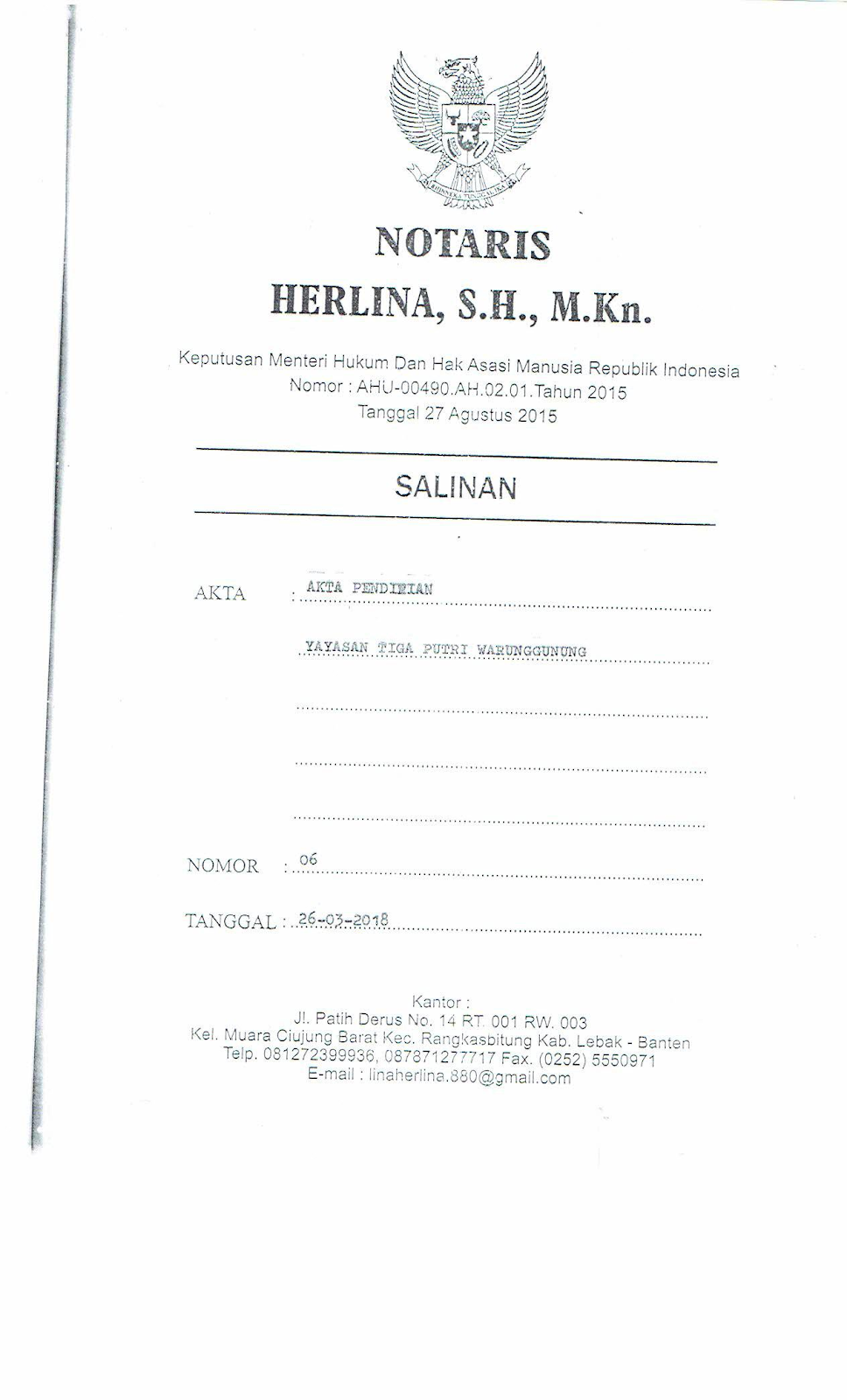 BHINNEKA TUNGGAL IKA

NOTARIS

HERLINA, S.H., M.Kn.

Keputusan Menteri Hukum Dan Hak Asasi Manusia Republik Indonesia
Nomor : AHU-00490.AH.02.01.Tahun 2015
Tanggal 27 Agustus 2015

SALINAN

AKTA : AKTA PENDIRIAN

YAYASAN TIGA PUTRI WARUNGGUNUNG

NOMOR : 06

TANGGAL : 26-03-2018

Kantor :
Jl. Patih Derus No. 14 RT. 001 RW. 003
Kel. Muara Ciujung Barat Kec. Rangkasbitung Kab. Lebak - Banten
Telp. 081272399936, 087871277717 Fax. (0252) 5550971
E-mail : linaherlina.880@gmail.com